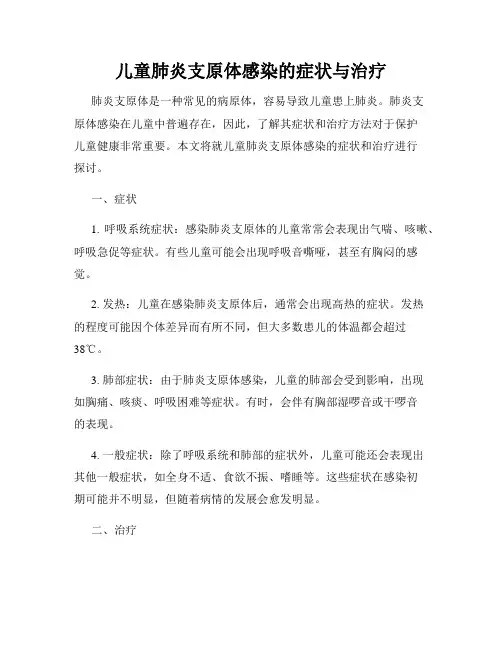 儿童肺炎支原体感染的症状与治疗

肺炎支原体是一种常见的病原体，容易导致儿童患上肺炎。肺炎支原体感染在儿童中普遍存在，因此，了解其症状和治疗方法对于保护儿童健康非常重要。本文将就儿童肺炎支原体感染的症状和治疗进行探讨。

一、症状

1. 呼吸系统症状：感染肺炎支原体的儿童常常会表现出气喘、咳嗽、呼吸急促等症状。有些儿童可能会出现呼吸音嘶哑，甚至有胸闷的感觉。

2. 发热：儿童在感染肺炎支原体后，通常会出现高热的症状。发热的程度可能因个体差异而有所不同，但大多数患儿的体温都会超过38℃。

3. 肺部症状：由于肺炎支原体感染，儿童的肺部会受到影响，出现如胸痛、咳痰、呼吸困难等症状。有时，会伴有胸部湿啰音或干啰音的表现。

4. 一般症状：除了呼吸系统和肺部的症状外，儿童可能还会表现出其他一般症状，如全身不适、食欲不振、嗜睡等。这些症状在感染初期可能并不明显，但随着病情的发展会愈发明显。

二、治疗